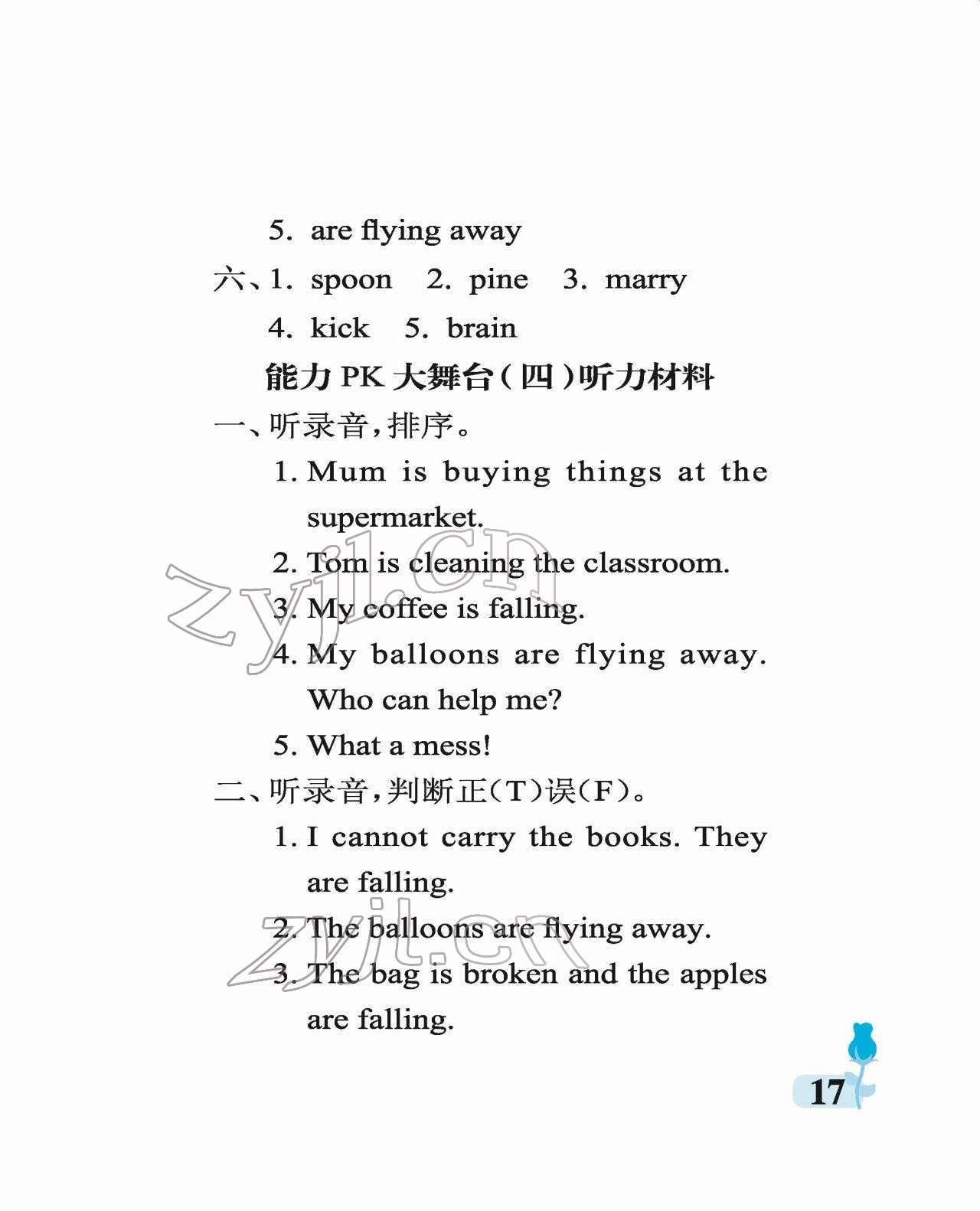 5. are flying away

六、1. spoon 2. pine 3. marry

4. kick 5. brain

能力 PK 大舞台(四)听力材料

一、听录音,排序。

1. Mum is buying things at the supermarket.

2. Tom is cleaning the classroom.

3. My coffee is falling.

4. My balloons are flying away. Who can help me?

5. What a mess!

二、听录音,判断正(T)误(F)。

1. I cannot carry the books. They are falling.

2. The balloons are flying away.

3. The bag is broken and the apples are falling.

zyjl.cn

zyjl.cn

17